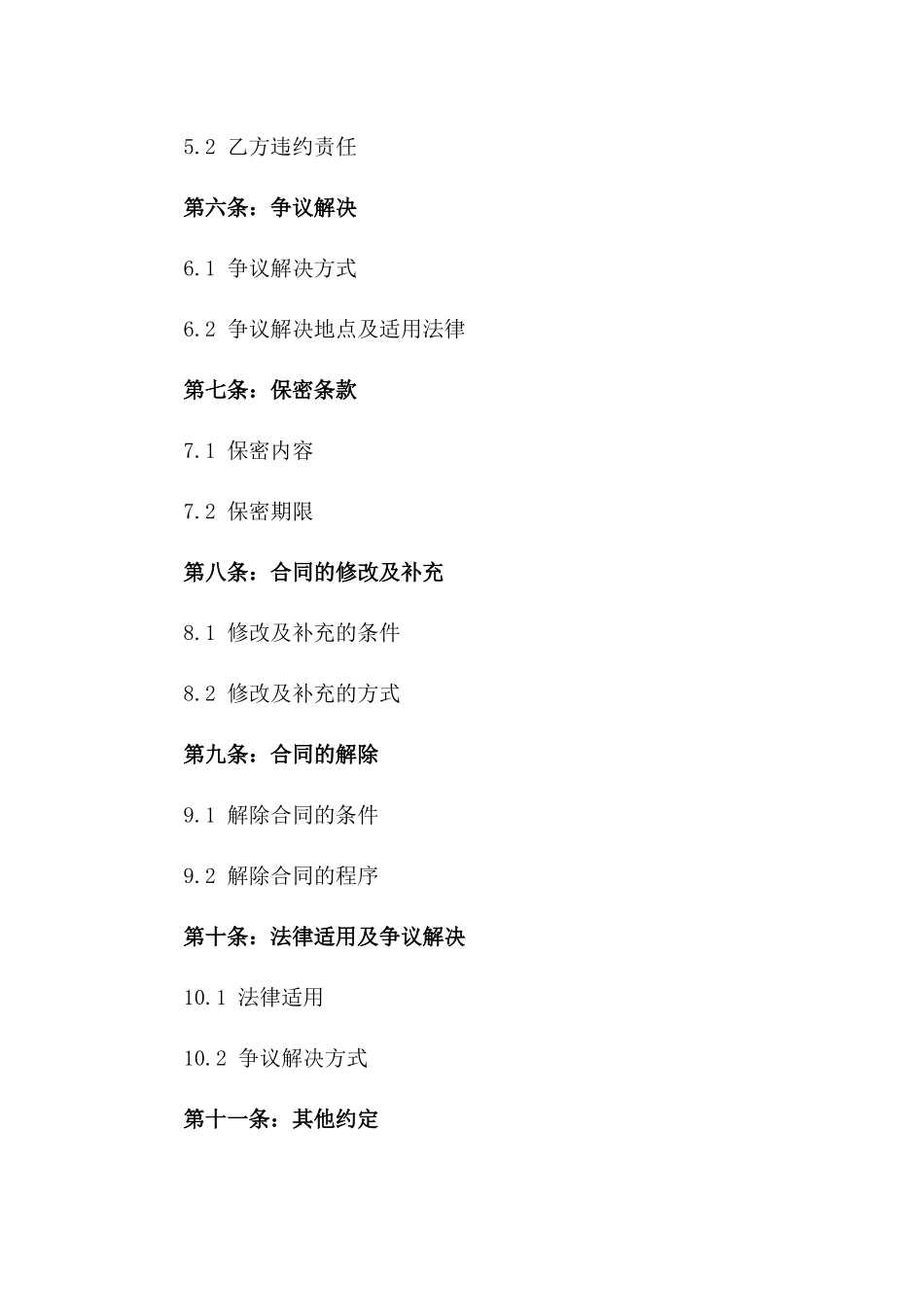 5.2 乙方违约责任

第六条：争议解决

6.1 争议解决方式

6.2 争议解决地点及适用法律

第七条：保密条款

7.1 保密内容

7.2 保密期限

第八条：合同的修改及补充

8.1 修改及补充的条件

8.2 修改及补充的方式

第九条：合同的解除

9.1 解除合同的条件

9.2 解除合同的程序

第十条：法律适用及争议解决

10.1 法律适用

10.2 争议解决方式

第十一条：其他约定